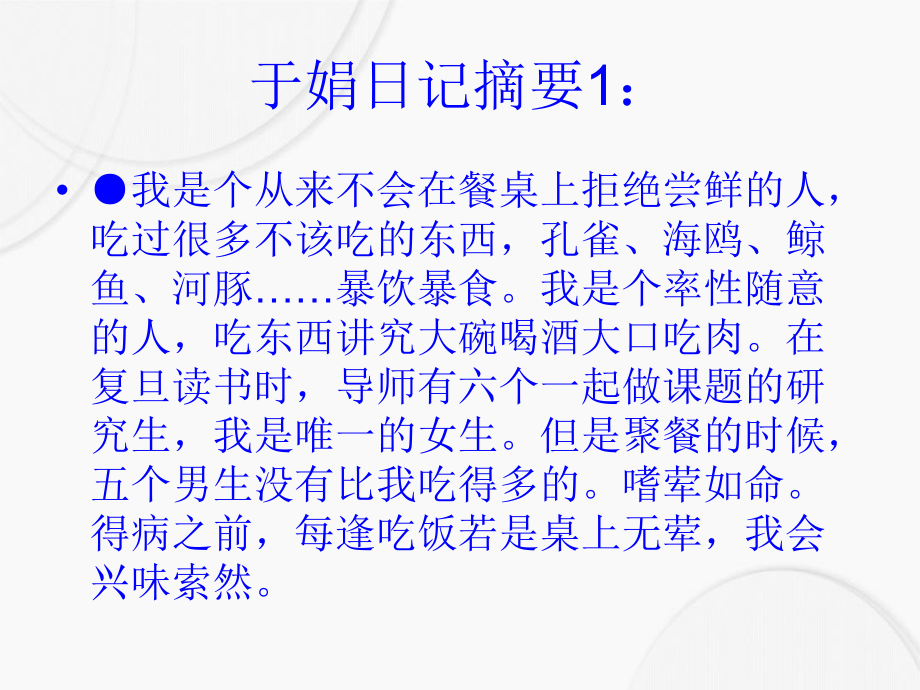 于娟日记摘要1：

• ●我是个从来不会在餐桌上拒绝尝鲜的人，吃过很多不该吃的东西，孔雀、海鸥、鲸鱼、河豚……暴饮暴食。我是个率性随意的人，吃东西讲究大碗喝酒大口吃肉。在复旦读书时，导师有六个一起做课题的研究生，我是唯一的女生。但是聚餐的时候，五个男生没有比我吃得多的。嗜荤如命。得病之前，每逢吃饭若是桌上无荤，我会兴味索然。